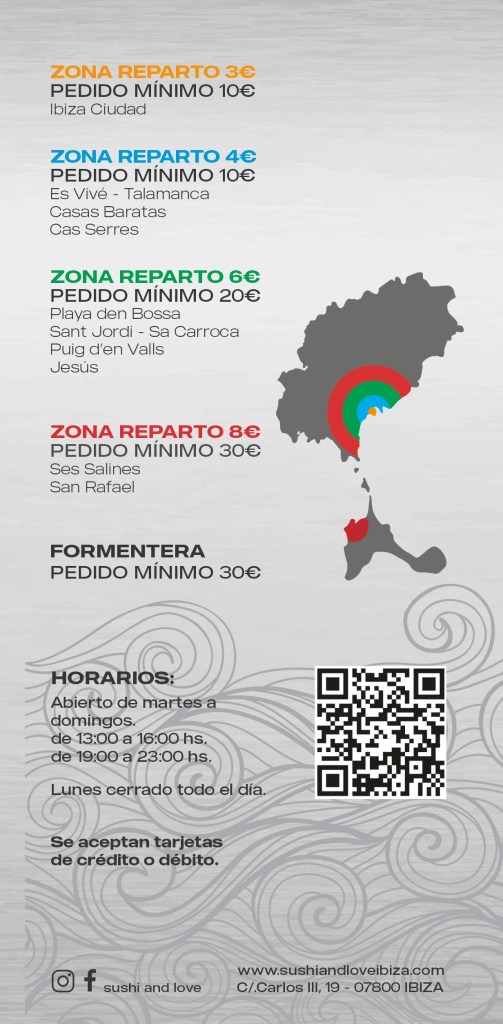 ZONA REPARTO 3€
PEDIDO MÍNIMO 10€
Ibiza Ciudad

ZONA REPARTO 4€
PEDIDO MÍNIMO 10€
Es Vivé - Talamanca
Casas Baratas
Cas Serres

ZONA REPARTO 6€
PEDIDO MÍNIMO 20€
Playa den Bossa
Sant Jordi - Sa Carroca
Puig d'en Valls
Jesús

ZONA REPARTO 8€
PEDIDO MÍNIMO 30€
Ses Salines
San Rafael

FORMENTERA
PEDIDO MÍNIMO 30€

HORARIOS:
Abierto de martes a domingos.
de 13:00 a 16:00 hs.
de 19:00 a 23:00 hs.

Lunes cerrado todo el día.

Se aceptan tarjetas de crédito o débito.

sushi and love

www.sushiandloveibiza.com
C/.Carlos III, 19 - 07800 IBIZA